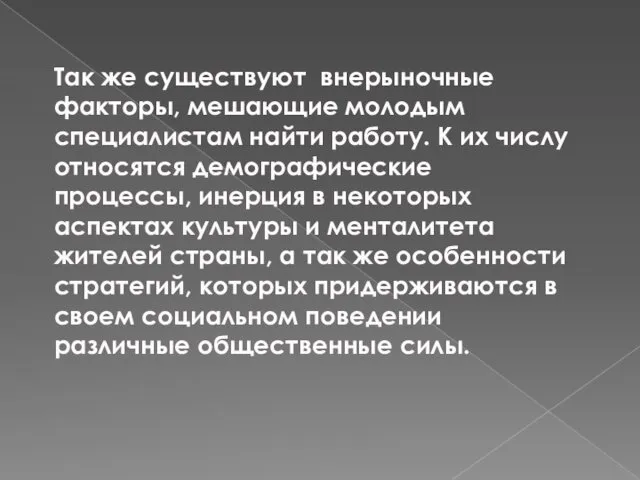 Так же существуют внерыночные факторы, мешающие молодым специалистам найти работу. К их числу относятся демографические процессы, инерция в некоторых аспектах культуры и менталитета жителей страны, а так же особенности стратегий, которых придерживаются в своем социальном поведении различные общественные силы.